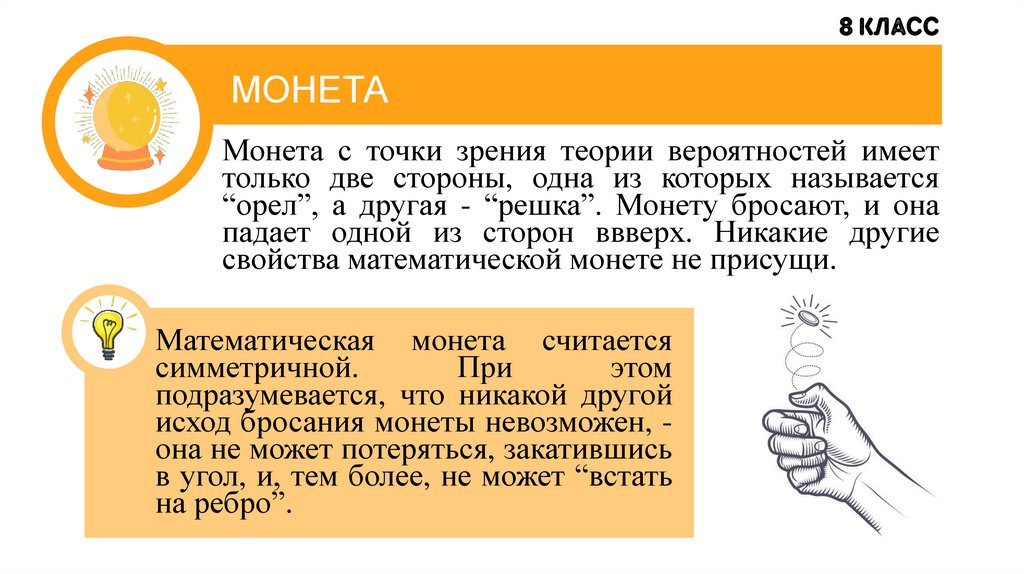 8 КЛАСС

МОНЕТА

Монета с точки зрения теории вероятностей имеет только две стороны, одна из которых называется “орел”, а другая - “решка”. Монету бросают, и она падает одной из сторон ввверх. Никакие другие свойства математической монете не присущи.

Математическая монета считается симметричной. При этом подразумевается, что никакой другой исход бросания монеты невозможен, - она не может потеряться, закатившись в угол, и, тем более, не может “встать на ребро”.